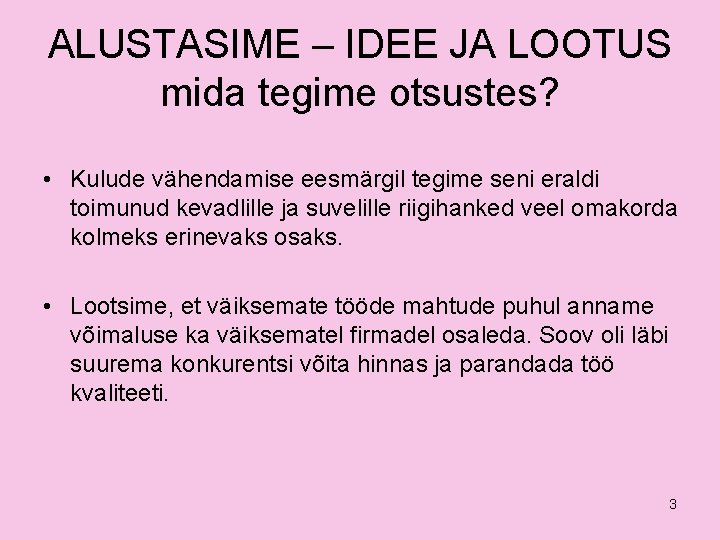 ALUSTASIME – IDEE JA LOOTUS mida tegime otsustes?

• Kulude vähendamise eesmärgil tegime seni eraldi toimunud kevadlille ja suvelille riigihanked veel omakorda kolmeks erinevaks osaks.

• Lootsime, et väiksemate tööde mahtude puhul anname võimaluse ka väiksematel firmadel osaleda. Soov oli läbi suurema konkurentsi võita hinnas ja parandada töö kvaliteeti.

3